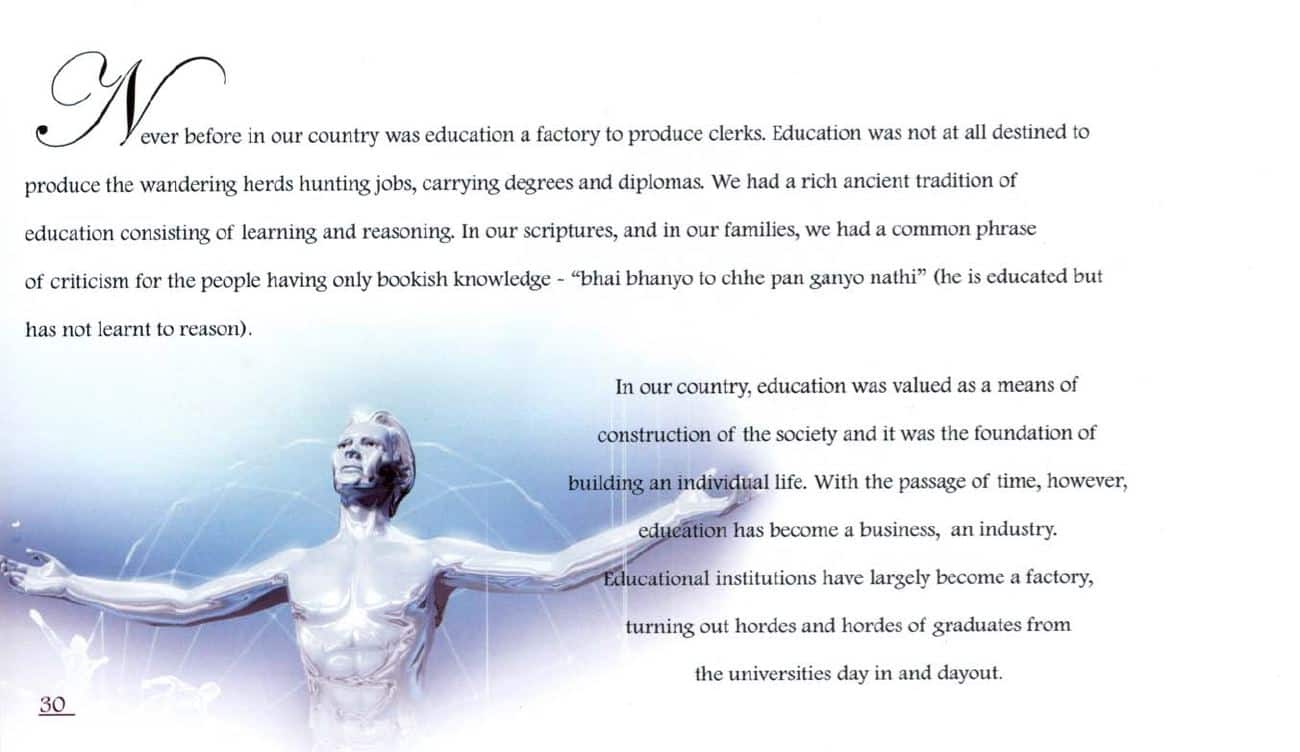 Never before in our country was education a factory to produce clerks. Education was not at all destined to produce the wandering herds hunting jobs, carrying degrees and diplomas. We had a rich ancient tradition of education consisting of learning and reasoning. In our scriptures, and in our families, we had a common phrase of criticism for the people having only bookish knowledge - "bhai bhanyo to chhe pan ganyo nathi" (he is educated but has not learnt to reason).

In our country, education was valued as a means of construction of the society and it was the foundation of building an individual life. With the passage of time, however, education has become a business, an industry. Educational institutions have largely become a factory, turning out hordes and hordes of graduates from the universities day in and dayout.

30